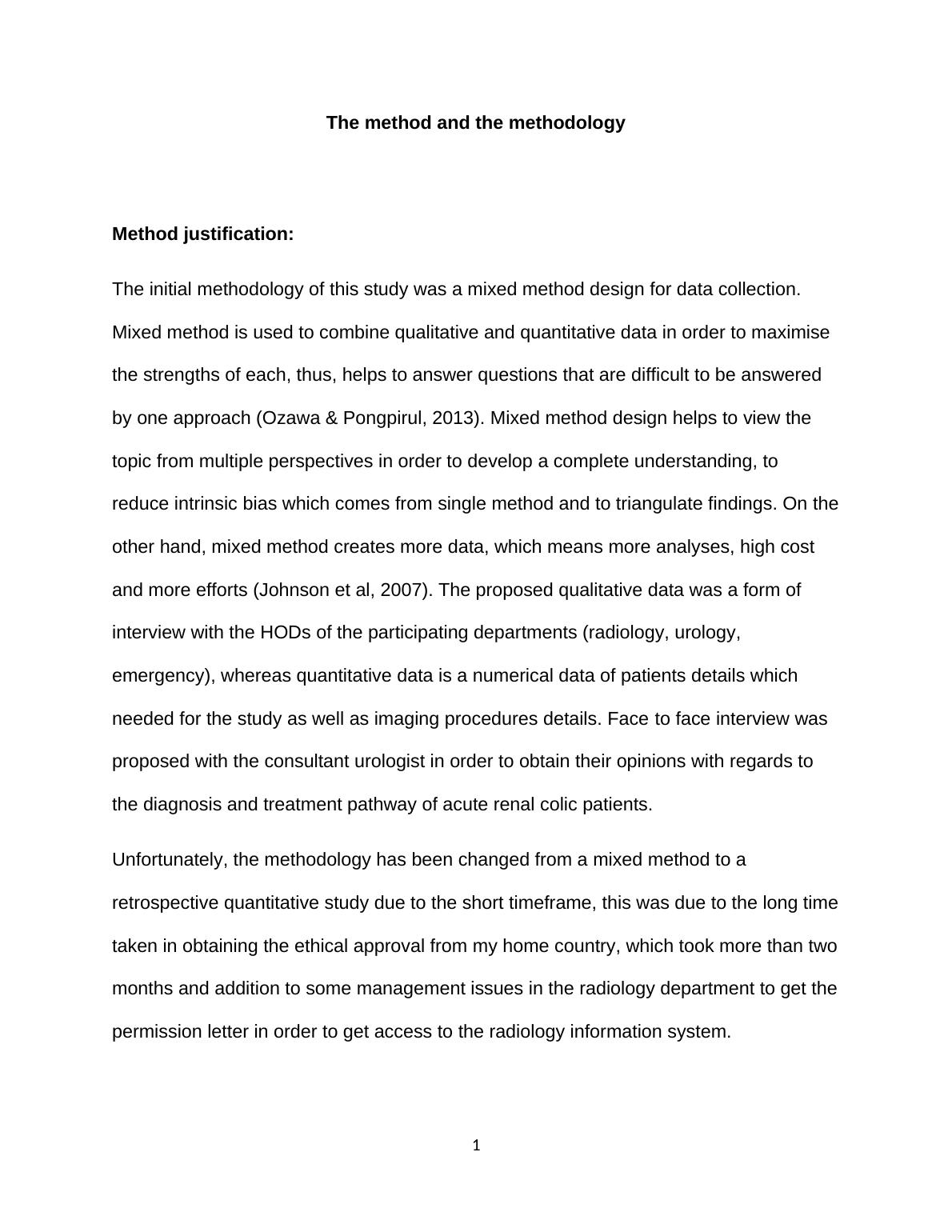 The method and the methodology

Method justification:

The initial methodology of this study was a mixed method design for data collection. Mixed method is used to combine qualitative and quantitative data in order to maximise the strengths of each, thus, helps to answer questions that are difficult to be answered by one approach (Ozawa & Pongpirul, 2013). Mixed method design helps to view the topic from multiple perspectives in order to develop a complete understanding, to reduce intrinsic bias which comes from single method and to triangulate findings. On the other hand, mixed method creates more data, which means more analyses, high cost and more efforts (Johnson et al, 2007). The proposed qualitative data was a form of interview with the HODs of the participating departments (radiology, urology, emergency), whereas quantitative data is a numerical data of patients details which needed for the study as well as imaging procedures details. Face to face interview was proposed with the consultant urologist in order to obtain their opinions with regards to the diagnosis and treatment pathway of acute renal colic patients.

Unfortunately, the methodology has been changed from a mixed method to a retrospective quantitative study due to the short timeframe, this was due to the long time taken in obtaining the ethical approval from my home country, which took more than two months and addition to some management issues in the radiology department to get the permission letter in order to get access to the radiology information system.

1